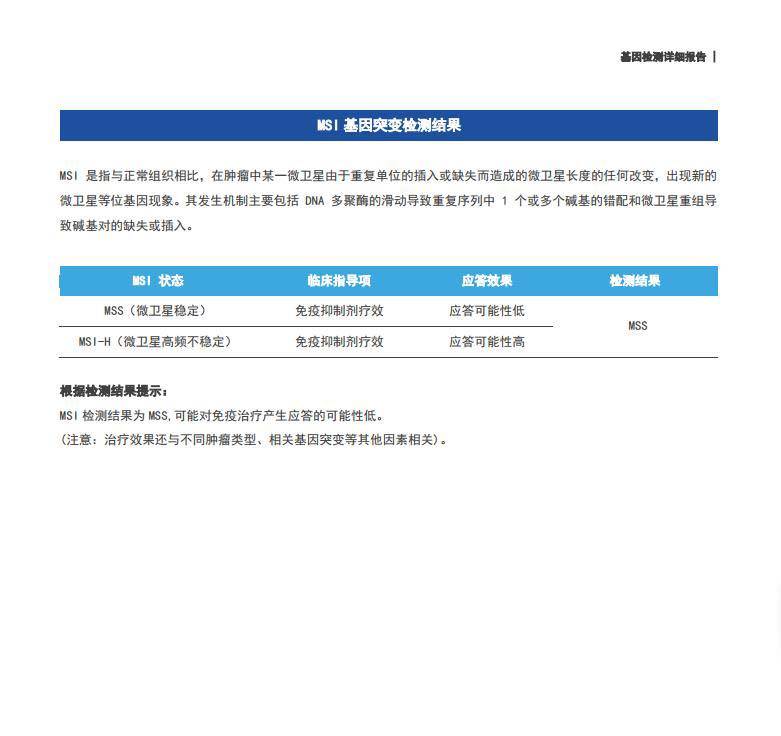 基因检测详细报告 |

MSI 基因突变检测结果

MSI 是指与正常组织相比，在肿瘤中某一微卫星由于重复单位的插入或缺失而造成的微卫星长度的任何改变，出现新的微卫星等位基因现象。其发生机制主要包括 DNA 多聚酶的滑动导致重复序列中 1 个或多个碱基的错配和微卫星重组导致碱基对的缺失或插入。

| MSI 状态 | 临床指导项 | 应答效果 | 检测结果 |
|---|---|---|---|
| MSS（微卫星稳定） | 免疫抑制剂疗效 | 应答可能性低 | MSS |
| MSI-H（微卫星高频不稳定） | 免疫抑制剂疗效 | 应答可能性高 | |

根据检测结果提示：

MSI 检测结果为 MSS,可能对免疫治疗产生应答的可能性低。

（注意：治疗效果还与不同肿瘤类型、相关基因突变等其他因素相关）。